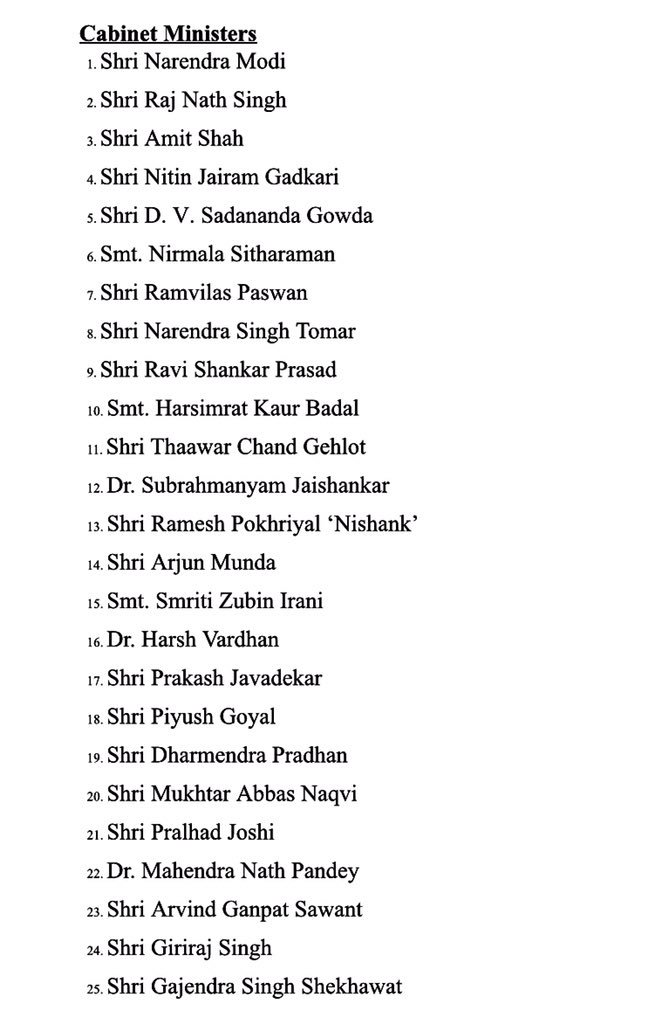 Cabinet Ministers

1. Shri Narendra Modi
2. Shri Raj Nath Singh
3. Shri Amit Shah
4. Shri Nitin Jairam Gadkari
5. Shri D. V. Sadananda Gowda
6. Smt. Nirmala Sitharaman
7. Shri Ramvilas Paswan
8. Shri Narendra Singh Tomar
9. Shri Ravi Shankar Prasad
10. Smt. Harsimrat Kaur Badal
11. Shri Thaawar Chand Gehlot
12. Dr. Subrahmanyam Jaishankar
13. Shri Ramesh Pokhriyal 'Nishank'
14. Shri Arjun Munda
15. Smt. Smriti Zubin Irani
16. Dr. Harsh Vardhan
17. Shri Prakash Javadekar
18. Shri Piyush Goyal
19. Shri Dharmendra Pradhan
20. Shri Mukhtar Abbas Naqvi
21. Shri Pralhad Joshi
22. Dr. Mahendra Nath Pandey
23. Shri Arvind Ganpat Sawant
24. Shri Giriraj Singh
25. Shri Gajendra Singh Shekhawat